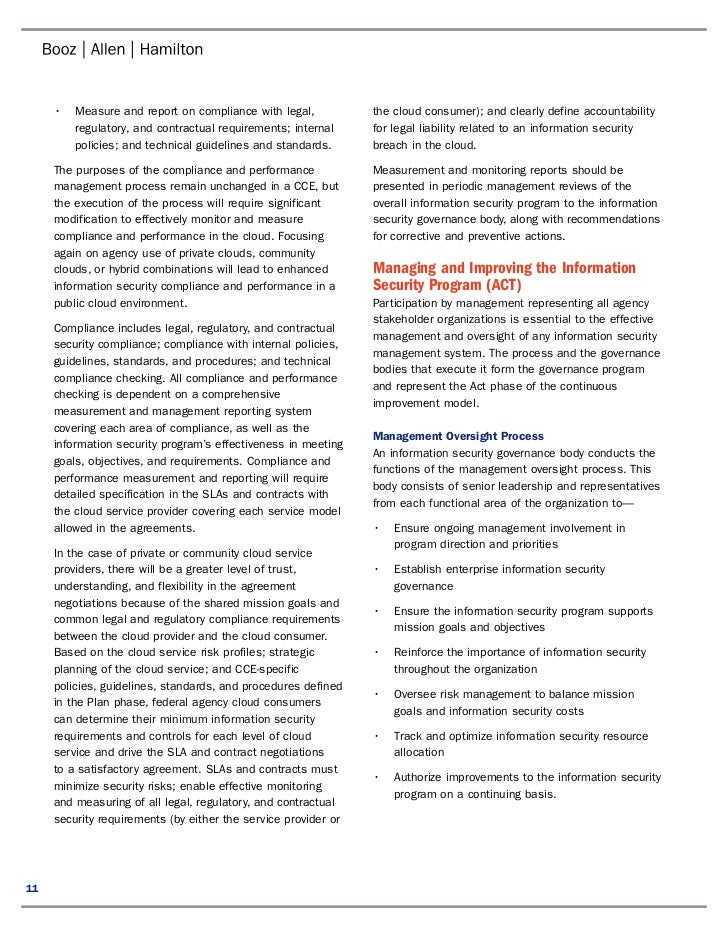 Booz | Allen | Hamilton

• Measure and report on compliance with legal, regulatory, and contractual requirements; internal policies; and technical guidelines and standards.

The purposes of the compliance and performance management process remain unchanged in a CCE, but the execution of the process will require significant modification to effectively monitor and measure compliance and performance in the cloud. Focusing again on agency use of private clouds, community clouds, or hybrid combinations will lead to enhanced information security compliance and performance in a public cloud environment.

Compliance includes legal, regulatory, and contractual security compliance; compliance with internal policies, guidelines, standards, and procedures; and technical compliance checking. All compliance and performance checking is dependent on a comprehensive measurement and management reporting system covering each area of compliance, as well as the information security program's effectiveness in meeting goals, objectives, and requirements. Compliance and performance measurement and reporting will require detailed specification in the SLAs and contracts with the cloud service provider covering each service model allowed in the agreements.

In the case of private or community cloud service providers, there will be a greater level of trust, understanding, and flexibility in the agreement negotiations because of the shared mission goals and common legal and regulatory compliance requirements between the cloud provider and the cloud consumer. Based on the cloud service risk profiles; strategic planning of the cloud service; and CCE-specific policies, guidelines, standards, and procedures defined in the Plan phase, federal agency cloud consumers can determine their minimum information security requirements and controls for each level of cloud service and drive the SLA and contract negotiations to a satisfactory agreement. SLAs and contracts must minimize security risks; enable effective monitoring and measuring of all legal, regulatory, and contractual security requirements (by either the service provider or the cloud consumer); and clearly define accountability for legal liability related to an information security breach in the cloud.

Measurement and monitoring reports should be presented in periodic management reviews of the overall information security program to the information security governance body, along with recommendations for corrective and preventive actions.

Managing and Improving the Information Security Program (ACT)

Participation by management representing all agency stakeholder organizations is essential to the effective management and oversight of any information security management system. The process and the governance bodies that execute it form the governance program and represent the Act phase of the continuous improvement model.

Management Oversight Process

An information security governance body conducts the functions of the management oversight process. This body consists of senior leadership and representatives from each functional area of the organization to—

• Ensure ongoing management involvement in program direction and priorities

• Establish enterprise information security governance

• Ensure the information security program supports mission goals and objectives

• Reinforce the importance of information security throughout the organization

• Oversee risk management to balance mission goals and information security costs

• Track and optimize information security resource allocation

• Authorize improvements to the information security program on a continuing basis.

11